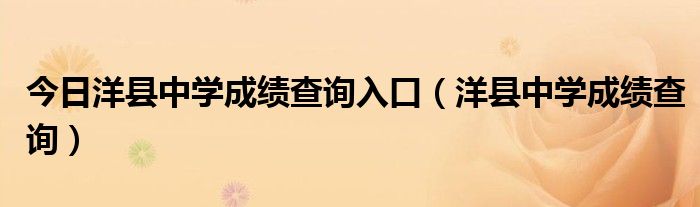 今日洋县中学成绩查询入口（洋县中学成绩查询）